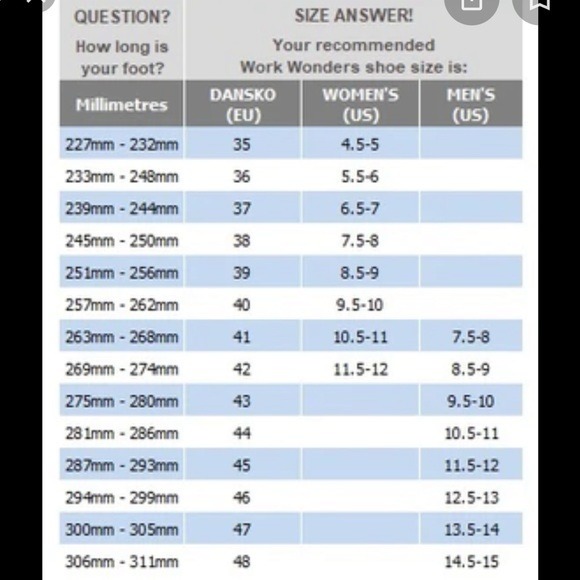 | QUESTION? How long is your foot? | SIZE ANSWER! Your recommended Work Wonders shoe size is: | | |
|---|---|---|---|
| Millimetres | DANSKO (EU) | WOMEN'S (US) | MEN'S (US) |
| 227mm - 232mm | 35 | 4.5-5 | |
| 233mm - 248mm | 36 | 5.5-6 | |
| 239mm - 244mm | 37 | 6.5-7 | |
| 245mm - 250mm | 38 | 7.5-8 | |
| 251mm - 256mm | 39 | 8.5-9 | |
| 257mm - 262mm | 40 | 9.5-10 | |
| 263mm - 268mm | 41 | 10.5-11 | 7.5-8 |
| 269mm - 274mm | 42 | 11.5-12 | 8.5-9 |
| 275mm - 280mm | 43 | | 9.5-10 |
| 281mm - 286mm | 44 | | 10.5-11 |
| 287mm - 293mm | 45 | | 11.5-12 |
| 294mm - 299mm | 46 | | 12.5-13 |
| 300mm - 305mm | 47 | | 13.5-14 |
| 306mm - 311mm | 48 | | 14.5-15 |